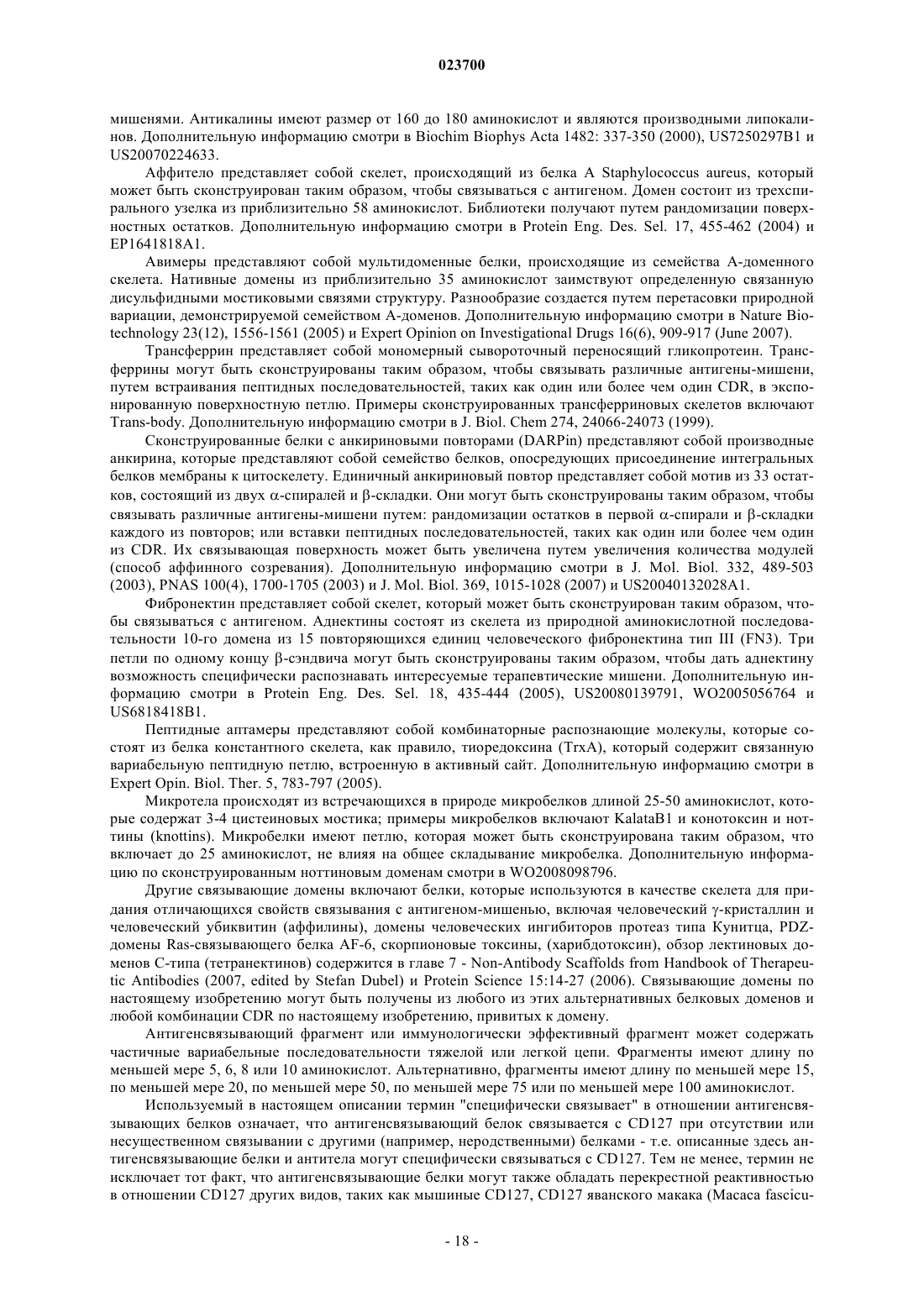 023700

мишенями. Антикалины имеют размер от 160 до 180 аминокислот и являются производными липокалинов. Дополнительную информацию смотри в Biochim Biophys Acta 1482: 337-350 (2000), US7250297B1 и US20070224633.

Аффитело представляет собой скелет, происходящий из белка A Staphylococcus aureus, который может быть сконструирован таким образом, чтобы связываться с антигеном. Домен состоит из трехспирального узелка из приблизительно 58 аминокислот. Библиотеки получают путем рандомизации поверхностных остатков. Дополнительную информацию смотри в Protein Eng. Des. Sel. 17, 455-462 (2004) и EP1641818A1.

Авимеры представляют собой мультидоменные белки, происходящие из семейства A-доменного скелета. Нативные домены из приблизительно 35 аминокислот заимствуют определенную связанную дисульфидными мостиковыми связями структуру. Разнообразие создается путем перетасовки природной вариации, демонстрируемой семейством A-доменов. Дополнительную информацию смотри в Nature Biotechnology 23(12), 1556-1561 (2005) и Expert Opinion on Investigational Drugs 16(6), 909-917 (June 2007).

Трансферрин представляет собой мономерный сывороточный переносящий гликопротеин. Трансферрины могут быть сконструированы таким образом, чтобы связывать различные антигены-мишени, путем встраивания пептидных последовательностей, таких как один или более чем один CDR, в экспонированную поверхностную петлю. Примеры сконструированных трансферриновых скелетов включают Trans-body. Дополнительную информацию смотри в J. Biol. Chem 274, 24066-24073 (1999).

Сконструированные белки с анкириновыми повторами (DARPin) представляют собой производные анкирина, которые представляют собой семейство белков, опосредующих присоединение интегральных белков мембраны к цитоскелету. Единичный анкириновый повтор представляет собой мотив из 33 остатков, состоящий из двух α-спиралей и β-складки. Они могут быть сконструированы таким образом, чтобы связывать различные антигены-мишени путем: рандомизации остатков в первой α-спирали и β-складки каждого из повторов; или вставки пептидных последовательностей, таких как один или более чем один из CDR. Их связывающая поверхность может быть увеличена путем увеличения количества модулей (способ аффинного созревания). Дополнительную информацию смотри в J. Mol. Biol. 332, 489-503 (2003), PNAS 100(4), 1700-1705 (2003) и J. Mol. Biol. 369, 1015-1028 (2007) и US20040132028A1.

Фибронектин представляет собой скелет, который может быть сконструирован таким образом, чтобы связываться с антигеном. Аднектины состоят из скелета из природной аминокислотной последовательности 10-го домена из 15 повторяющихся единиц человеческого фибронектина тип III (FN3). Три петли по одному концу β-сэндвича могут быть сконструированы таким образом, чтобы дать аднектину возможность специфически распознавать интересуемые терапевтические мишени. Дополнительную информацию смотри в Protein Eng. Des. Sel. 18, 435-444 (2005), US20080139791, WO2005056764 и US6818418B1.

Пептидные аптамеры представляют собой комбинаторные распознающие молекулы, которые состоят из белка константного скелета, как правило, тиоредоксина (TrxA), который содержит связанную вариабельную пептидную петлю, встроенную в активный сайт. Дополнительную информацию смотри в Expert Opin. Biol. Ther. 5, 783-797 (2005).

Микротела происходят из встречающихся в природе микробелков длиной 25-50 аминокислот, которые содержат 3-4 цистеиновых мостика; примеры микробелков включают KalataB1 и конотоксин и ноттины (knottins). Микробелки имеют петлю, которая может быть сконструирована таким образом, что включает до 25 аминокислот, не влияя на общее складывание микробелка. Дополнительную информацию по сконструированным ноттиновым доменам смотри в WO2008098796.

Другие связывающие домены включают белки, которые используются в качестве скелета для придания отличающихся свойств связывания с антигеном-мишенью, включая человеческий γ-кристаллин и человеческий убиквитин (аффилины), домены человеческих ингибиторов протеаз типа Кунитца, PDZ-домены Ras-связывающего белка AF-6, скорпионовые токсины, (харибдотоксин), обзор лектиновых доменов C-типа (тетранектинов) содержится в главе 7 - Non-Antibody Scaffolds from Handbook of Therapeutic Antibodies (2007, edited by Stefan Dubel) и Protein Science 15:14-27 (2006). Связывающие домены по настоящему изобретению могут быть получены из любого из этих альтернативных белковых доменов и любой комбинации CDR по настоящему изобретению, привитых к домену.

Антигенсвязывающий фрагмент или иммунологически эффективный фрагмент может содержать частичные вариабельные последовательности тяжелой или легкой цепи. Фрагменты имеют длину по меньшей мере 5, 6, 8 или 10 аминокислот. Альтернативно, фрагменты имеют длину по меньшей мере 15, по меньшей мере 20, по меньшей мере 50, по меньшей мере 75 или по меньшей мере 100 аминокислот.

Используемый в настоящем описании термин "специфически связывает" в отношении антигенсвязывающих белков означает, что антигенсвязывающий белок связывается с CD127 при отсутствии или несущественном связывании с другими (например, неродственными) белками - т.е. описанные здесь антигенсвязывающие белки и антитела могут специфически связываться с CD127. Тем не менее, термин не исключает тот факт, что антигенсвязывающие белки могут также обладать перекрестной реактивностью в отношении CD127 других видов, таких как мышиные CD127, CD127 яванского макака (Macaca fascicu-

- 18 -